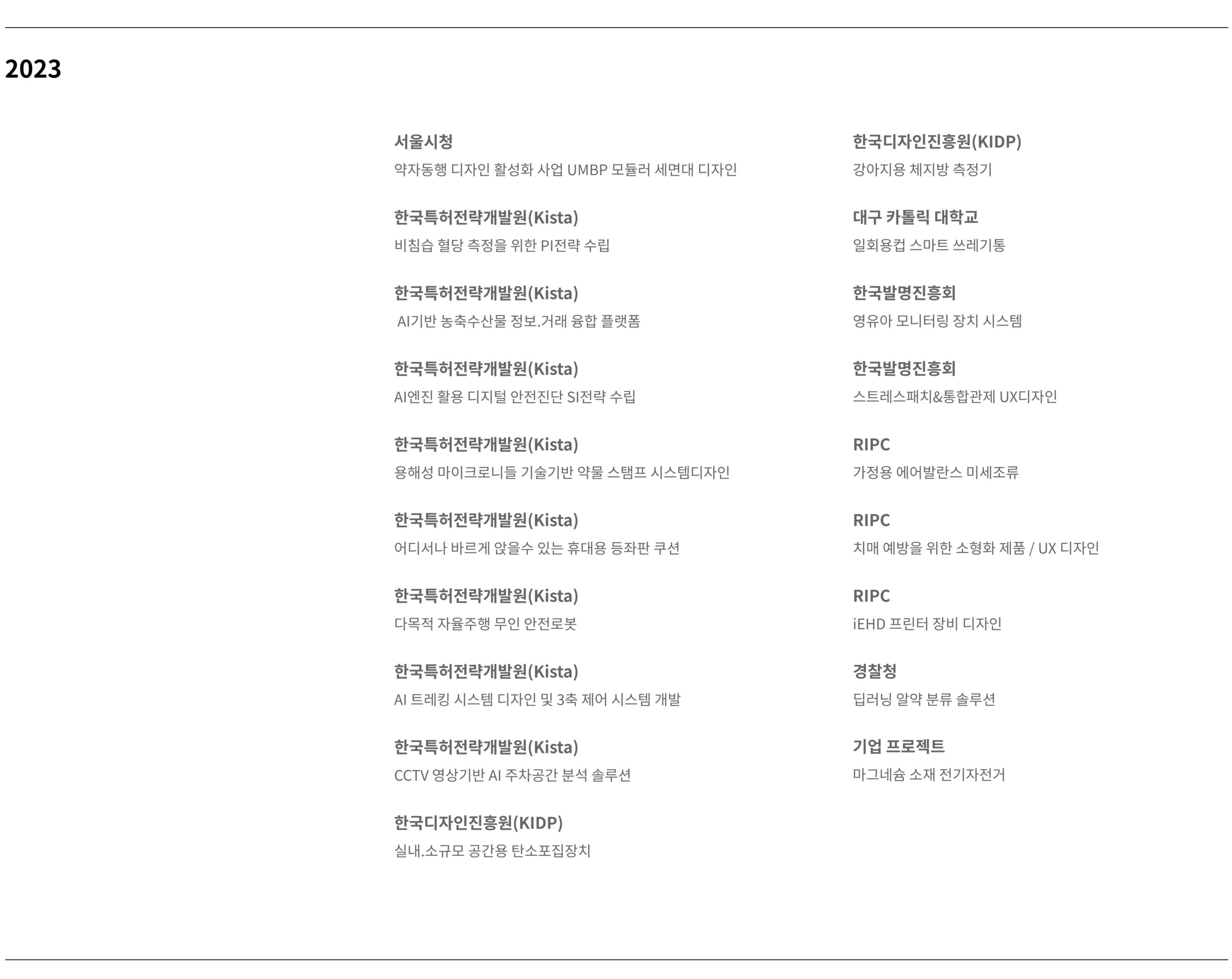 2023

서울시청
약자동행 디자인 활성화 사업 UMBP 모듈러 세면대 디자인

한국특허전략개발원(Kista)
비침습 혈당 측정을 위한 PI전략 수립

한국특허전략개발원(Kista)
AI기반 농축수산물 정보.거래 융합 플랫폼

한국특허전략개발원(Kista)
AI엔진 활용 디지털 안전진단 SI전략 수립

한국특허전략개발원(Kista)
용해성 마이크로니들 기술기반 약물 스탬프 시스템디자인

한국특허전략개발원(Kista)
어디서나 바르게 앉을수 있는 휴대용 등좌판 쿠션

한국특허전략개발원(Kista)
다목적 자율주행 무인 안전로봇

한국특허전략개발원(Kista)
AI 트레킹 시스템 디자인 및 3축 제어 시스템 개발

한국특허전략개발원(Kista)
CCTV 영상기반 AI 주차공간 분석 솔루션

한국디자인진흥원(KIDP)
실내.소규모 공간용 탄소포집장치

한국디자인진흥원(KIDP)
강아지용 체지방 측정기

대구 카톨릭 대학교
일회용컵 스마트 쓰레기통

한국발명진흥회
영유아 모니터링 장치 시스템

한국발명진흥회
스트레스패치&통합관제 UX디자인

RIPC
가정용 에어발란스 미세조류

RIPC
치매 예방을 위한 소형화 제품 / UX 디자인

RIPC
iEHD 프린터 장비 디자인

경찰청
딥러닝 알약 분류 솔루션

기업 프로젝트
마그네슘 소재 전기자전거